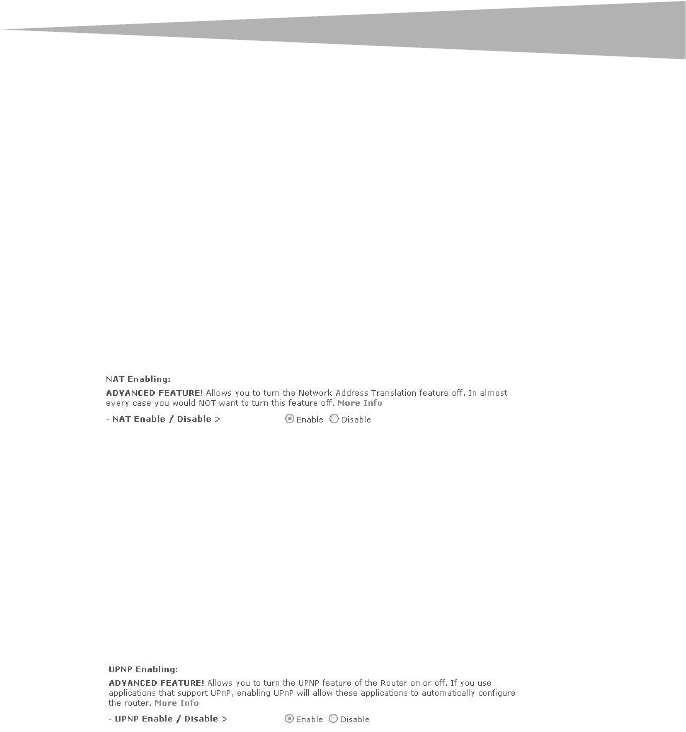 NAT Enabling:

ADVANCED FEATURE! Allows you to turn the Network Address Translation feature off. In almost every case you would NOT want to turn this feature off. More Info

- NAT Enable / Disable > Enable Disable

UPNP Enabling:

ADVANCED FEATURE! Allows you to turn the UPNP feature of the Router on or off. If you use applications that support UPnP, enabling UPnP will allow these applications to automatically configure the router. More Info

- UPNP Enable / Disable > Enable Disable